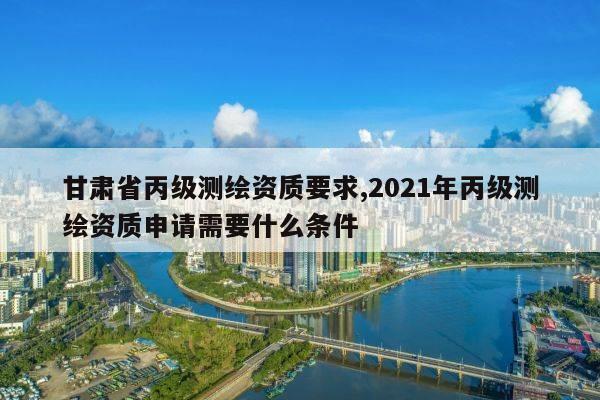 甘肃省丙级测绘资质要求,2021年丙级测绘资质申请需要什么条件